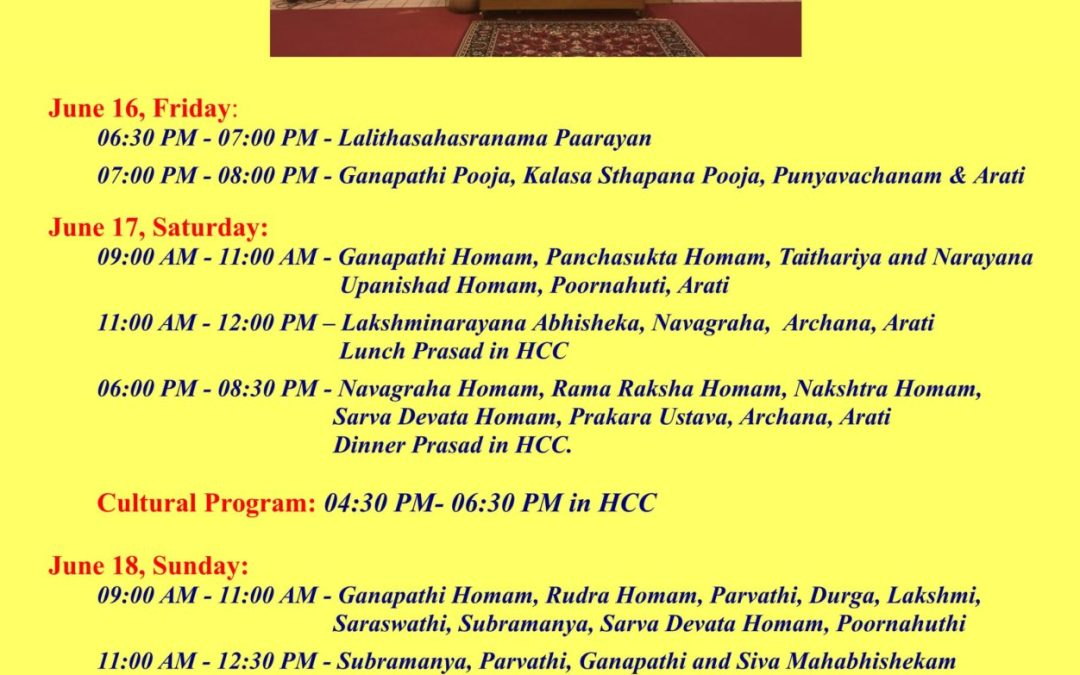 June 16, Friday:

06:30 PM - 07:00 PM - Lalithasahasranama Paarayan

07:00 PM - 08:00 PM - Ganapathi Pooja, Kalasa Sthapana Pooja, Punyavachanam & Arati

June 17, Saturday:

09:00 AM - 11:00 AM - Ganapathi Homam, Panchasukta Homam, Taithariya and Narayana Upanishad Homam, Poornahuti, Arati

11:00 AM - 12:00 PM – Lakshminarayana Abhisheka, Navagraha, Archana, Arati Lunch Prasad in HCC

06:00 PM - 08:30 PM - Navagraha Homam, Rama Raksha Homam, Nakshtra Homam, Sarva Devata Homam, Prakara Ustava, Archana, Arati Dinner Prasad in HCC.

Cultural Program: 04:30 PM- 06:30 PM in HCC

June 18, Sunday:

09:00 AM - 11:00 AM - Ganapathi Homam, Rudra Homam, Parvathi, Durga, Lakshmi, Saraswathi, Subramanya, Sarva Devata Homam, Poornahuthi

11:00 AM - 12:30 PM - Subramanya, Parvathi, Ganapathi and Siva Mahabhishekam